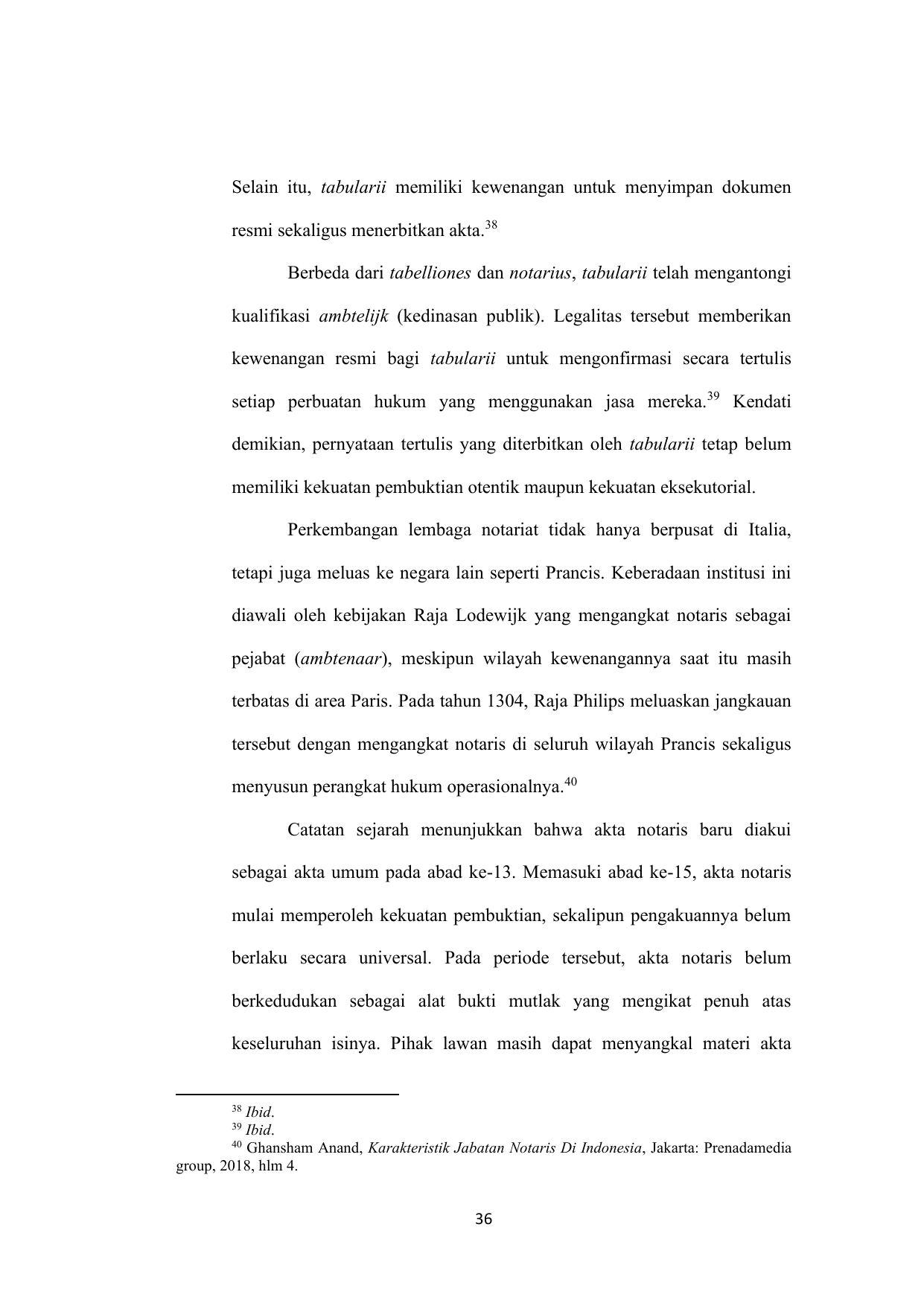 Selain itu, tabularii memiliki kewenangan untuk menyimpan dokumen resmi sekaligus menerbitkan akta.$^{38}$

Berbeda dari tabelliones dan notarius, tabularii telah mengantongi kualifikasi ambtelijk (kedinasan publik). Legalitas tersebut memberikan kewenangan resmi bagi tabularii untuk mengonfirmasi secara tertulis setiap perbuatan hukum yang menggunakan jasa mereka.$^{39}$ Kendati demikian, pernyataan tertulis yang diterbitkan oleh tabularii tetap belum memiliki kekuatan pembuktian otentik maupun kekuatan eksekutorial.

Perkembangan lembaga notariat tidak hanya berpusat di Italia, tetapi juga meluas ke negara lain seperti Prancis. Keberadaan institusi ini diawali oleh kebijakan Raja Lodewijk yang mengangkat notaris sebagai pejabat (ambtenaar), meskipun wilayah kewenangannya saat itu masih terbatas di area Paris. Pada tahun 1304, Raja Philips meluaskan jangkauan tersebut dengan mengangkat notaris di seluruh wilayah Prancis sekaligus menyusun perangkat hukum operasionalnya.$^{40}$

Catatan sejarah menunjukkan bahwa akta notaris baru diakui sebagai akta umum pada abad ke-13. Memasuki abad ke-15, akta notaris mulai memperoleh kekuatan pembuktian, sekalipun pengakuannya belum berlaku secara universal. Pada periode tersebut, akta notaris belum berkedudukan sebagai alat bukti mutlak yang mengikat penuh atas keseluruhan isinya. Pihak lawan masih dapat menyangkal materi akta

$^{38}$ Ibid.
$^{39}$ Ibid.
$^{40}$ Ghansham Anand, Karakteristik Jabatan Notaris Di Indonesia, Jakarta: Prenadamedia group, 2018, hlm 4.

36